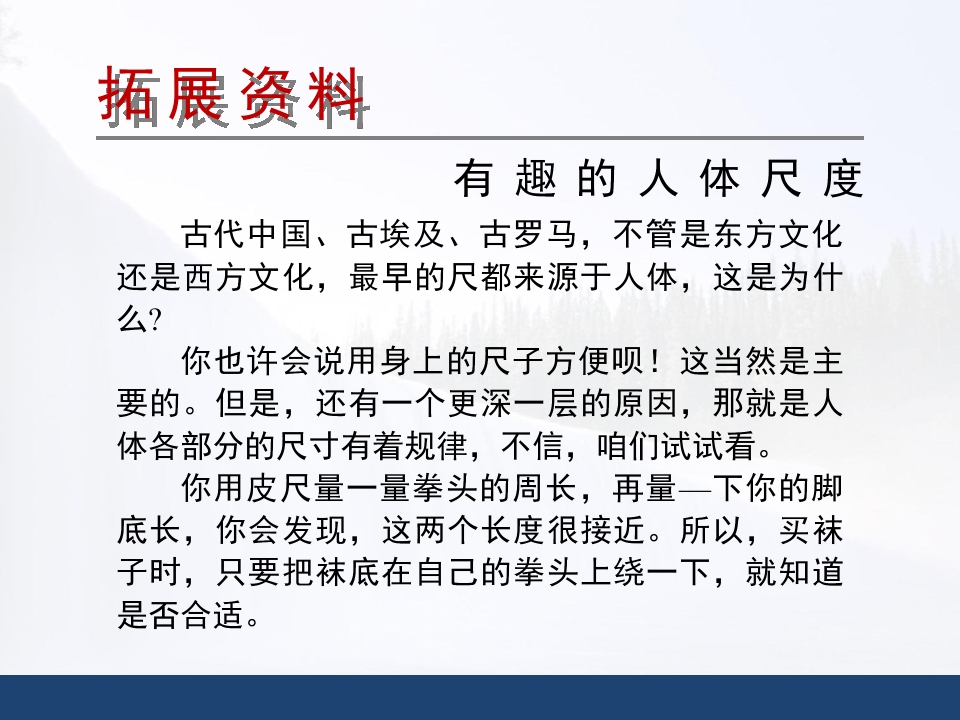 拓展资料

有趣的人体尺度

古代中国、古埃及、古罗马，不管是东方文化还是西方文化，最早的尺都来源于人体，这是为什么?

你也许会说用身上的尺子方便呗！这当然是主要的。但是，还有一个更深一层的原因，那就是人体各部分的尺寸有着规律，不信，咱们试试看。

你用皮尺量一量拳头的周长，再量—下你的脚底长，你会发现，这两个长度很接近。所以，买袜子时，只要把袜底在自己的拳头上绕一下，就知道是否合适。